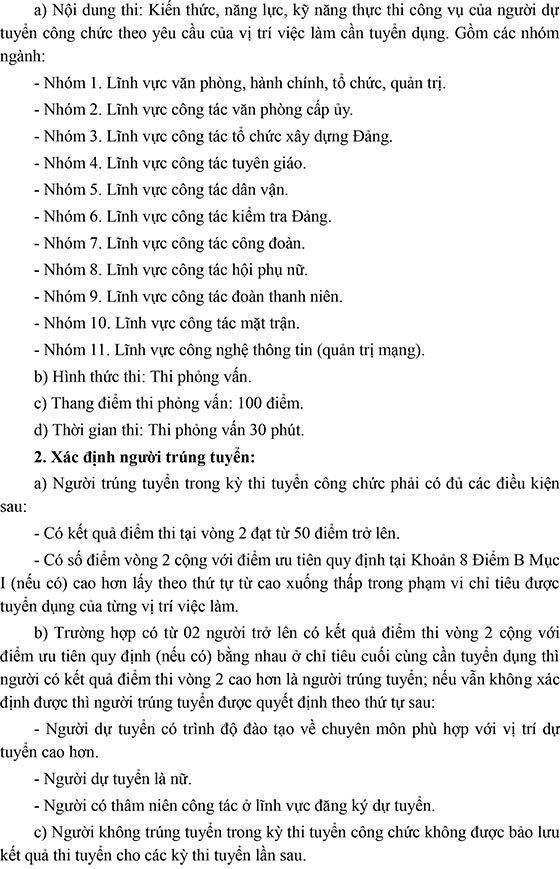 a) Nội dung thi: Kiến thức, năng lực, kỹ năng thực thi công vụ của người dự tuyển công chức theo yêu cầu của vị trí việc làm cần tuyển dụng. Gồm các nhóm ngành:

- Nhóm 1. Lĩnh vực văn phòng, hành chính, tổ chức, quản trị.

- Nhóm 2. Lĩnh vực công tác văn phòng cấp ủy.

- Nhóm 3. Lĩnh vực công tác tổ chức xây dựng Đảng.

- Nhóm 4. Lĩnh vực công tác tuyên giáo.

- Nhóm 5. Lĩnh vực công tác dân vận.

- Nhóm 6. Lĩnh vực công tác kiểm tra Đảng.

- Nhóm 7. Lĩnh vực công tác công đoàn.

- Nhóm 8. Lĩnh vực công tác hội phụ nữ.

- Nhóm 9. Lĩnh vực công tác đoàn thanh niên.

- Nhóm 10. Lĩnh vực công tác mặt trận.

- Nhóm 11. Lĩnh vực công nghệ thông tin (quản trị mạng).

b) Hình thức thi: Thi phỏng vấn.

c) Thang điểm thi phỏng vấn: 100 điểm.

d) Thời gian thi: Thi phỏng vấn 30 phút.

2. Xác định người trúng tuyển:

a) Người trúng tuyển trong kỳ thi tuyển công chức phải có đủ các điều kiện sau:

- Có kết quả điểm thi tại vòng 2 đạt từ 50 điểm trở lên.

- Có số điểm vòng 2 cộng với điểm ưu tiên quy định tại Khoản 8 Điểm B Mục I (nếu có) cao hơn lấy theo thứ tự từ cao xuống thấp trong phạm vi chỉ tiêu được tuyển dụng của từng vị trí việc làm.

b) Trường hợp có từ 02 người trở lên có kết quả điểm thi vòng 2 cộng với điểm ưu tiên quy định (nếu có) bằng nhau ở chỉ tiêu cuối cùng cần tuyển dụng thì người có kết quả điểm thi vòng 2 cao hơn là người trúng tuyển; nếu vẫn không xác định được thì người trúng tuyển được quyết định theo thứ tự sau:

- Người dự tuyển có trình độ đào tạo về chuyên môn phù hợp với vị trí dự tuyển cao hơn.

- Người dự tuyển là nữ.

- Người có thâm niên công tác ở lĩnh vực đăng ký dự tuyển.

c) Người không trúng tuyển trong kỳ thi tuyển công chức không được bảo lưu kết quả thi tuyển cho các kỳ thi tuyển lần sau.